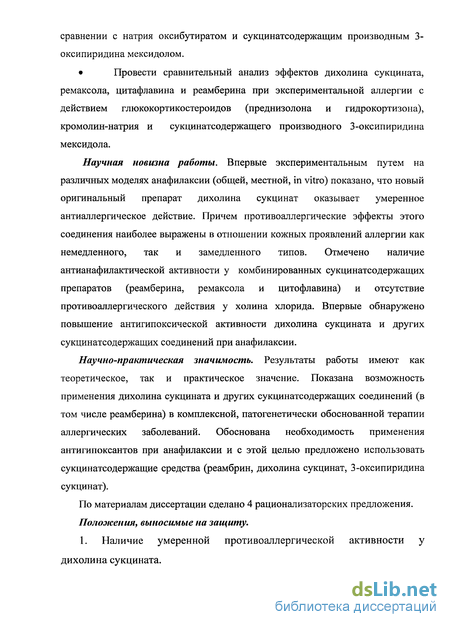 сравнении с натрия оксибутиратом и сукцинатсодержащим производным 3-оксипиридина мексидолом.

• Провести сравнительный анализ эффектов дихолина сукцината, ремаксола, цитафлавина и реамберина при экспериментальной аллергии с действием глюкокортикостероидов (преднизолона и гидрокортизона), кромолин-натрия и сукцинатсодержащего производного 3-оксипиридина мексидола.

Научная новизна работы. Впервые экспериментальным путем на различных моделях анафилаксии (общей, местной, in vitro) показано, что новый оригинальный препарат дихолина сукцинат оказывает умеренное антиаллергическое действие. Причем противоаллергические эффекты этого соединения наиболее выражены в отношении кожных проявлений аллергии как немедленного, так и замедленного типов. Отмечено наличие антианафилактической активности у комбинированных сукцинатсодержащих препаратов (реамберина, ремаксола и цитофлавина) и отсутствие противоаллергического действия у холина хлорида. Впервые обнаружено повышение антигипоксической активности дихолина сукцината и других сукцинатсодержащих соединений при анафилаксии.

Научно-практическая значимость. Результаты работы имеют как теоретическое, так и практическое значение. Показана возможность применения дихолина сукцината и других сукцинатсодержащих соединений (в том числе реамберина) в комплексной, патогенетически обоснованной терапии аллергических заболеваний. Обоснована необходимость применения антигипоксантов при анафилаксии и с этой целью предложено использовать сукцинатсодержащие средства (реамбрин, дихолина сукцинат, 3-оксипиридина сукцинат).

По материалам диссертации сделано 4 рационализаторских предложения.

Положения, выносимые на защиту.

1. Наличие умеренной противоаллергической активности у дихолина сукцината.

dsLib.net
библиотека диссертаций